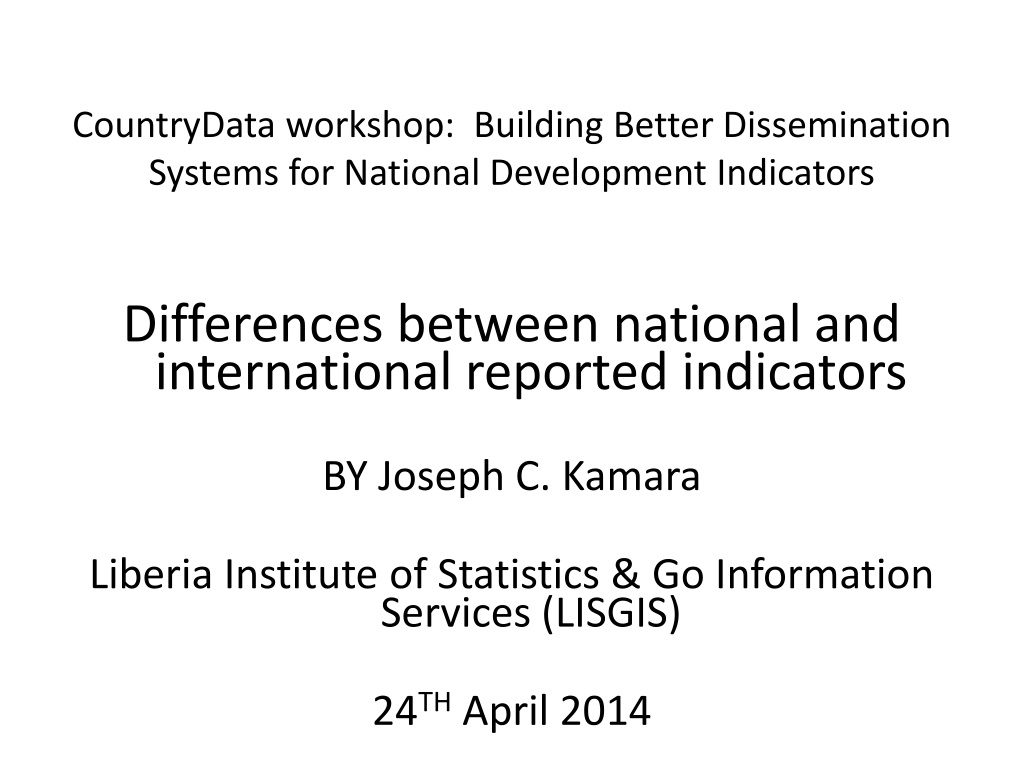 CountryData workshop: Building Better Dissemination Systems for National Development Indicators

Differences between national and international reported indicators

BY Joseph C. Kamara

Liberia Institute of Statistics & Go Information Services (LISGIS)

24TH April 2014